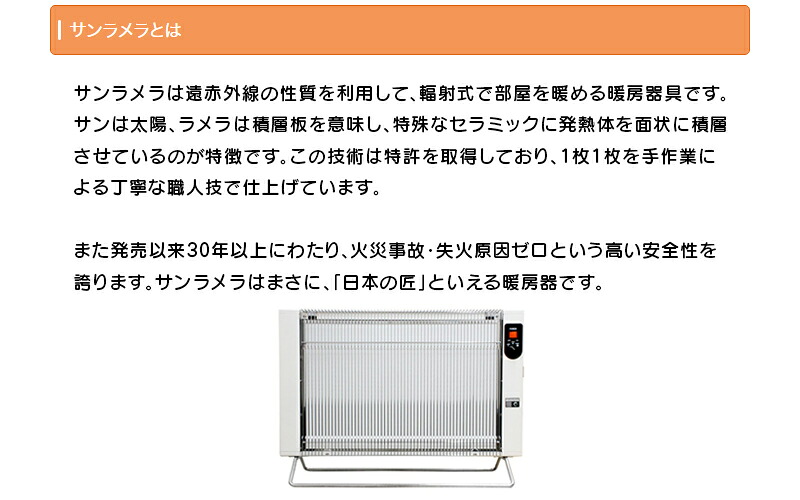 サンラメラとは

サンラメラは遠赤外線の性質を利用して、輻射式で部屋を暖める暖房器具です。サンは太陽、ラメラは積層板を意味し、特殊なセラミックに発熱体を面状に積層させているのが特徴です。この技術は特許を取得しており、1枚1枚を手作業による丁寧な職人技で仕上げています。

また発売以来30年以上にわたり、火災事故･失火原因ゼロという高い安全性を誇ります。サンラメラはまさに、「日本の匠」といえる暖房器です。